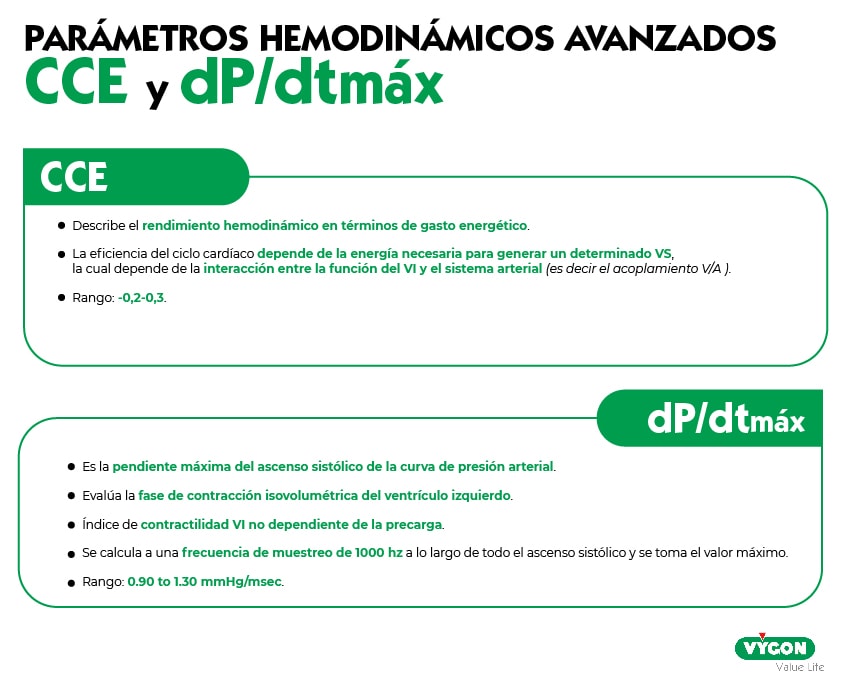 PARÁMETROS HEMODINÁMICOS AVANZADOS
CCE y dP/dtmáx

CCE

• Describe el rendimiento hemodinámico en términos de gasto energético.

• La eficiencia del ciclo cardíaco depende de la energía necesaria para generar un determinado VS, la cual depende de la interacción entre la función del VI y el sistema arterial (es decir el acoplamiento V/A ).

• Rango: -0,2-0,3.

dP/dtmáx

• Es la pendiente máxima del ascenso sistólico de la curva de presión arterial.

• Evalúa la fase de contracción isovolumétrica del ventrículo izquierdo.

• Índice de contractilidad VI no dependiente de la precarga.

• Se calcula a una frecuencia de muestreo de 1000 hz a lo largo de todo el ascenso sistólico y se toma el valor máximo.

• Rango: 0.90 to 1.30 mmHg/msec.

VYGON
Value Life